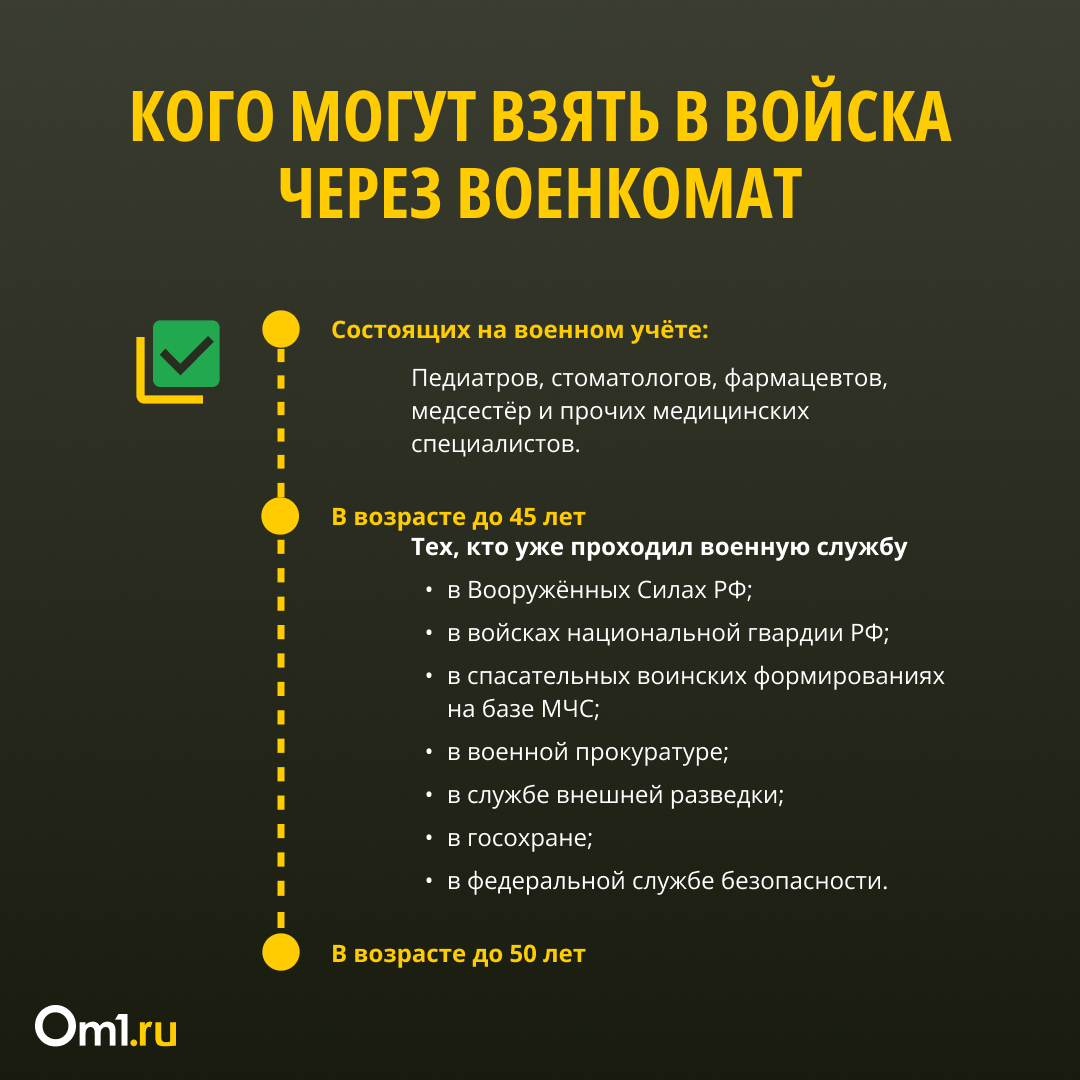 КОГО МОГУТ ВЗЯТЬ В ВОЙСКА ЧЕРЕЗ ВОЕНКОМАТ

Состоящих на военном учёте:

Педиатров, стоматологов, фармацевтов, медсестёр и прочих медицинских специалистов.

В возрасте до 45 лет

Тех, кто уже проходил военную службу

• в Вооружённых Силах РФ;
• в войсках национальной гвардии РФ;
• в спасательных воинских формированиях на базе МЧС;
• в военной прокуратуре;
• в службе внешней разведки;
• в госохране;
• в федеральной службе безопасности.

В возрасте до 50 лет

Om1.ru